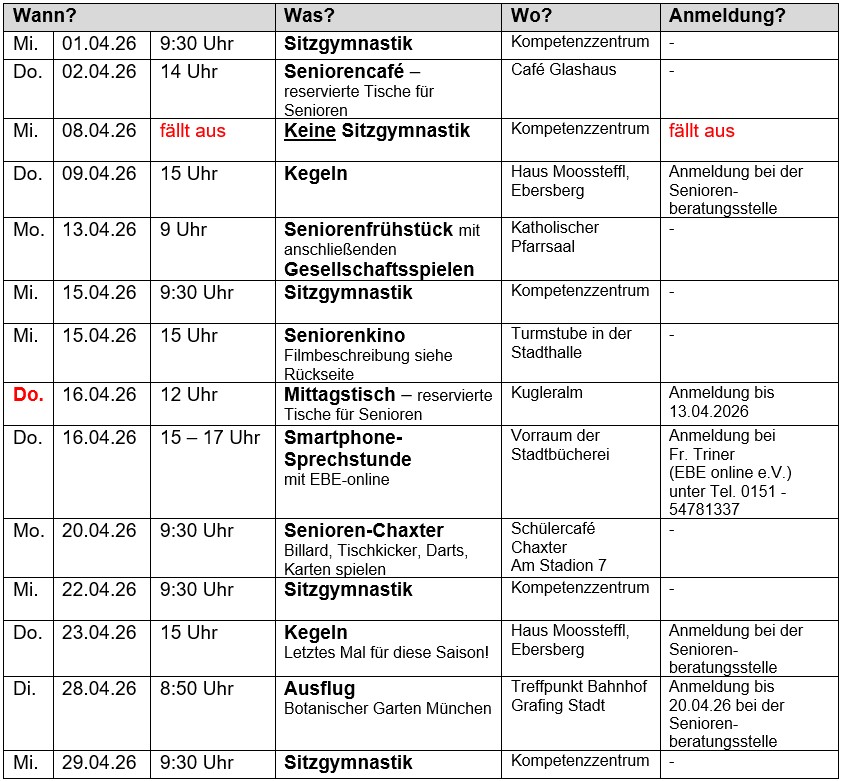 | Wann? | | | Was? | Wo? | Anmeldung? |
|---|---|---|---|---|---|
| Mi. | 01.04.26 | 9:30 Uhr | Sitzgymnastik | Kompetenzzentrum | - |
| Do. | 02.04.26 | 14 Uhr | Seniorencafé – reservierte Tische für Senioren | Café Glashaus | - |
| Mi. | 08.04.26 | fällt aus | Keine Sitzgymnastik | Kompetenzzentrum | fällt aus |
| Do. | 09.04.26 | 15 Uhr | Kegeln | Haus Moossteffl, Ebersberg | Anmeldung bei der Seniorenberatungsstelle |
| Mo. | 13.04.26 | 9 Uhr | Seniorenfrühstück mit anschließenden Gesellschaftsspielen | Katholischer Pfarrsaal | - |
| Mi. | 15.04.26 | 9:30 Uhr | Sitzgymnastik | Kompetenzzentrum | - |
| Mi. | 15.04.26 | 15 Uhr | Seniorenkino Filmbeschreibung siehe Rückseite | Turmstube in der Stadthalle | - |
| Do. | 16.04.26 | 12 Uhr | Mittagstisch – reservierte Tische für Senioren | Kugleralm | Anmeldung bis 13.04.2026 |
| Do. | 16.04.26 | 15 – 17 Uhr | Smartphone-Sprechstunde mit EBE-online | Vorraum der Stadtbücherei | Anmeldung bei Fr. Triner (EBE online e.V.) unter Tel. 0151 - 54781337 |
| Mo. | 20.04.26 | 9:30 Uhr | Senioren-Chaxter Billard, Tischkicker, Darts, Karten spielen | Schülercafé Chaxter Am Stadion 7 | - |
| Mi. | 22.04.26 | 9:30 Uhr | Sitzgymnastik | Kompetenzzentrum | - |
| Do. | 23.04.26 | 15 Uhr | Kegeln Letztes Mal für diese Saison! | Haus Moossteffl, Ebersberg | Anmeldung bei der Seniorenberatungsstelle |
| Di. | 28.04.26 | 8:50 Uhr | Ausflug Botanischer Garten München | Treffpunkt Bahnhof Grafing Stadt | Anmeldung bis 20.04.26 bei der Seniorenberatungsstelle |
| Mi. | 29.04.26 | 9:30 Uhr | Sitzgymnastik | Kompetenzzentrum | - |